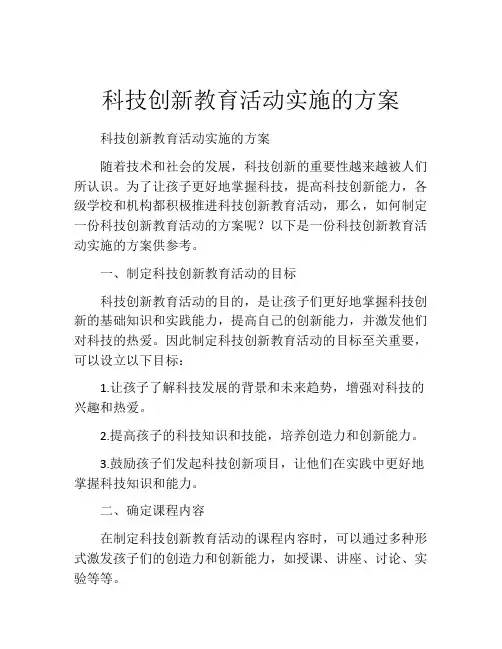 科技创新教育活动实施的方案

科技创新教育活动实施的方案

随着技术和社会的发展，科技创新的重要性越来越被人们所认识。为了让孩子更好地掌握科技，提高科技创新能力，各级学校和机构都积极推进科技创新教育活动，那么，如何制定一份科技创新教育活动的方案呢？以下是一份科技创新教育活动实施的方案供参考。

一、制定科技创新教育活动的目标

科技创新教育活动的目的，是让孩子们更好地掌握科技创新的基础知识和实践能力，提高自己的创新能力，并激发他们对科技的热爱。因此制定科技创新教育活动的目标至关重要，可以设立以下目标：

1.让孩子了解科技发展的背景和未来趋势，增强对科技的兴趣和热爱。

2.提高孩子的科技知识和技能，培养创造力和创新能力。

3.鼓励孩子们发起科技创新项目，让他们在实践中更好地掌握科技知识和能力。

二、确定课程内容

在制定科技创新教育活动的课程内容时，可以通过多种形式激发孩子们的创造力和创新能力，如授课、讲座、讨论、实验等等。